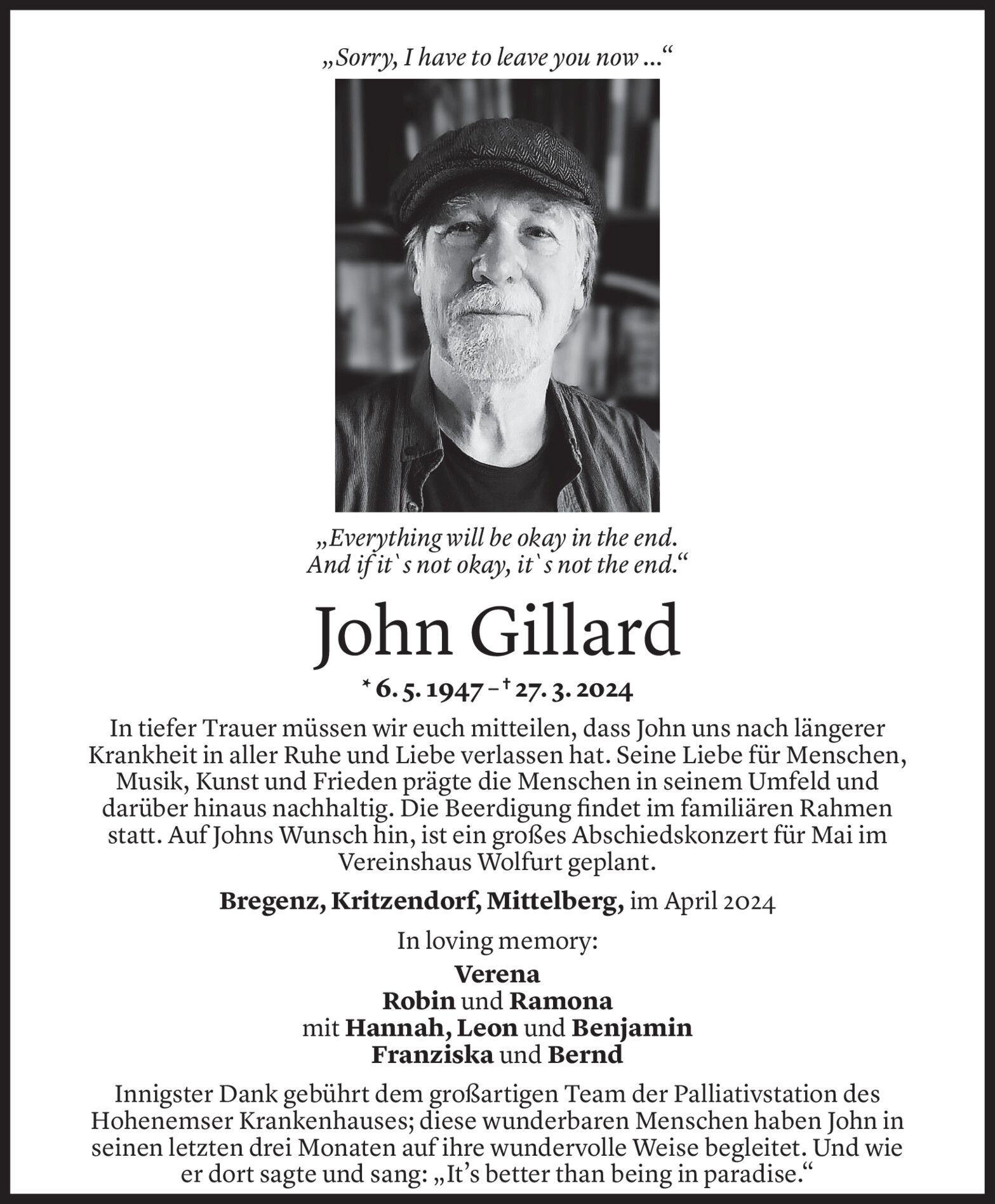 „Sorry, I have to leave you now ...“

„Everything will be okay in the end. And if it`s not okay, it`s not the end.“

John Gillard

* 6. 5. 1947 – † 27. 3. 2024

In tiefer Trauer müssen wir euch mitteilen, dass John uns nach längerer Krankheit in aller Ruhe und Liebe verlassen hat. Seine Liebe für Menschen, Musik, Kunst und Frieden prägte die Menschen in seinem Umfeld und darüber hinaus nachhaltig. Die Beerdigung findet im familiären Rahmen statt. Auf Johns Wunsch hin, ist ein großes Abschiedskonzert für Mai im Vereinshaus Wolfurt geplant.

Bregenz, Kritzendorf, Mittelberg, im April 2024

In loving memory:

Verena
Robin und Ramona
mit Hannah, Leon und Benjamin
Franziska und Bernd

Innigster Dank gebührt dem großartigen Team der Palliativstation des Hohenemser Krankenhauses; diese wunderbaren Menschen haben John in seinen letzten drei Monaten auf ihre wundervolle Weise begleitet. Und wie er dort sagte und sang: „It’s better than being in paradise.“